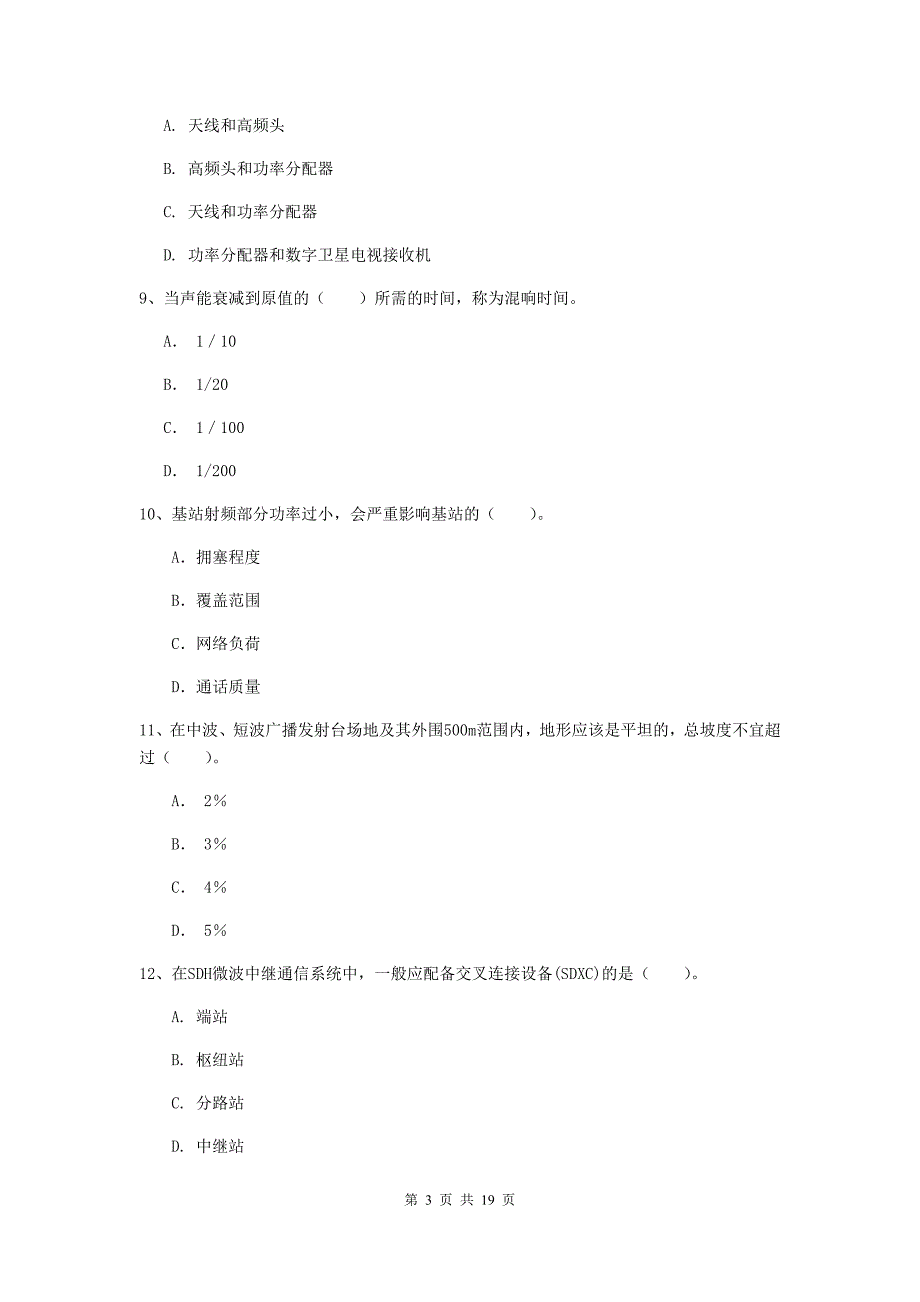 A. 天线和高频头

B. 高频头和功率分配器

C. 天线和功率分配器

D. 功率分配器和数字卫星电视接收机

9、当声能衰减到原值的（　　）所需的时间，称为混响时间。

A. 1 / 10

B. 1/20

C. 1 / 100

D. 1/200

10、基站射频部分功率过小，会严重影响基站的（　　）。

A. 拥塞程度

B. 覆盖范围

C. 网络负荷

D. 通话质量

11、在中波、短波广播发射台场地及其外围500m范围内，地形应该是平坦的，总坡度不宜超过（　　）。

A. 2%

B. 3%

C. 4%

D. 5%

12、在SDH微波中继通信系统中，一般应配备交叉连接设备(SDXC)的是（　　）。

A. 端站

B. 枢纽站

C. 分路站

D. 中继站

第 3 页 共 19 页